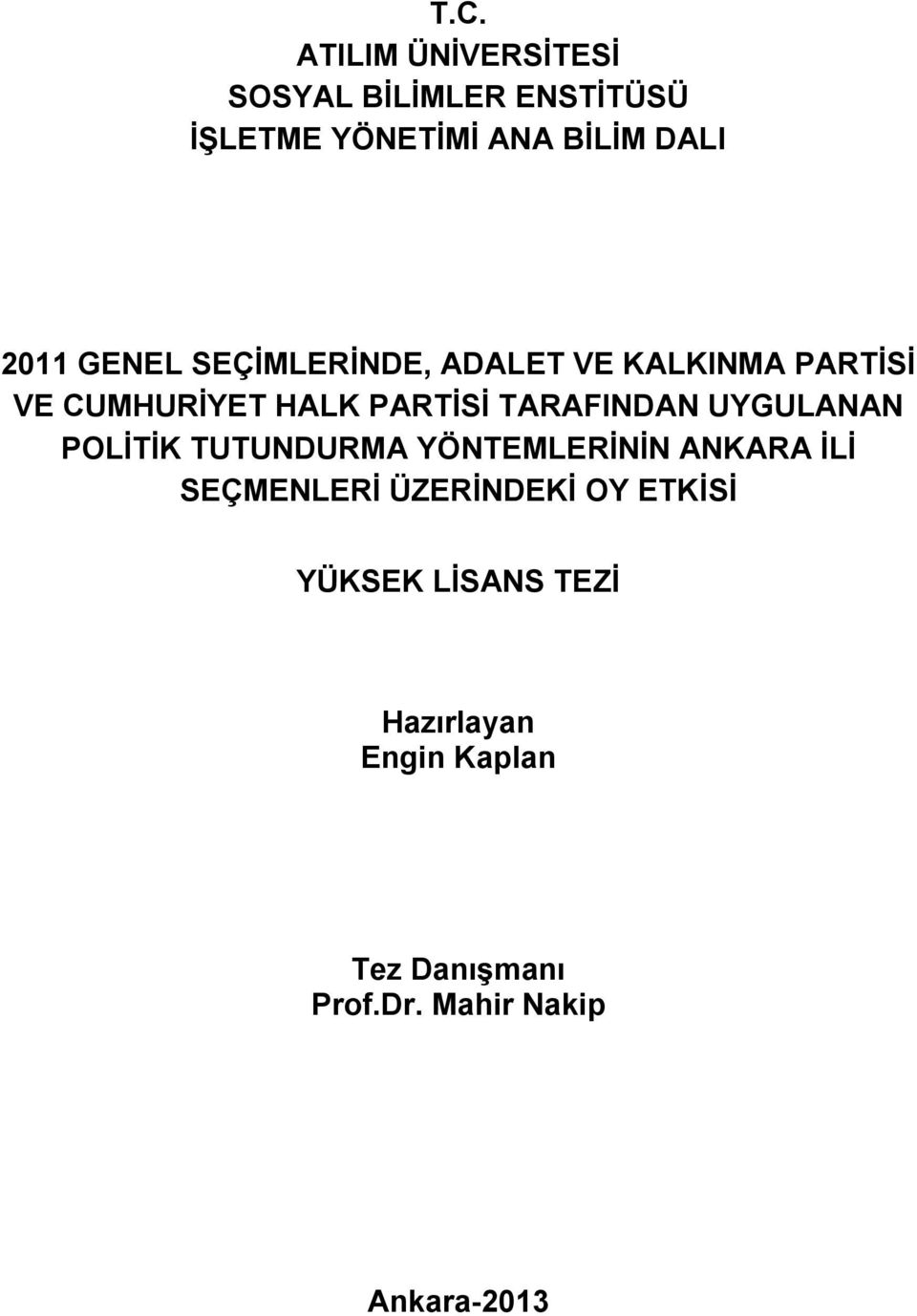 T.C.
ATILIM ÜNİVERSİTESİ
SOSYAL BİLİMLER ENSTİTÜSÜ
İŞLETME YÖNETİMİ ANA BİLİM DALI

2011 GENEL SEÇİMLERİNDE, ADALET VE KALKINMA PARTİSİ VE CUMHURİYET HALK PARTİSİ TARAFINDAN UYGULANAN POLİTİK TUTUNDURMA YÖNTEMLERİNİN ANKARA İLİ SEÇMENLERİ ÜZERİNDEKİ OY ETKİSİ

YÜKSEK LİSANS TEZİ

Hazırlayan
Engin Kaplan

Tez Danışmanı
Prof.Dr. Mahir Nakip

Ankara-2013